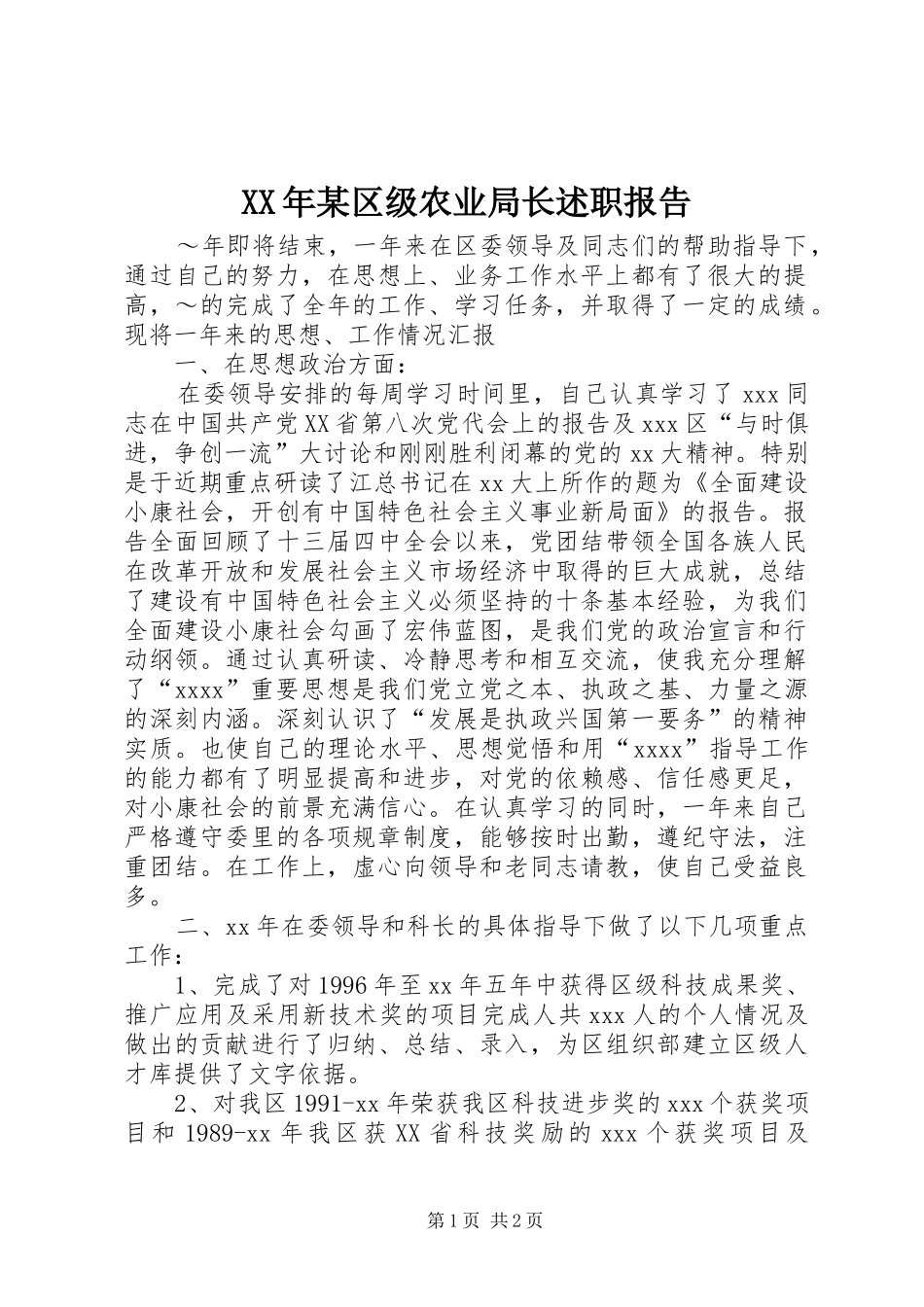 XX年某区级农业局长述职报告

～年即将结束，一年来在区委领导及同志们的帮助指导下，通过自己的努力，在思想上、业务工作水平上都有了很大的提高，～的完成了全年的工作、学习任务，并取得了一定的成绩。现将一年来的思想、工作情况汇报

一、在思想政治方面：

在委领导安排的每周学习时间里，自己认真学习了xxx同志在中国共产党XX省第八次党代会上的报告及xxx区“与时俱进，争创一流”大讨论和刚刚胜利闭幕的党的xx大精神。特别是于近期重点研读了江总书记在xx大上所作的题为《全面建设小康社会，开创有中国特色社会主义事业新局面》的报告。报告全面回顾了十三届四中全会以来，党团结带领全国各族人民在改革开放和发展社会主义市场经济中取得的巨大成就，总结了建设有中国特色社会主义必须坚持的十条基本经验，为我们全面建设小康社会勾画了宏伟蓝图，是我们党的政治宣言和行动纲领。通过认真研读、冷静思考和相互交流，使我充分理解了“xxxx”重要思想是我们党立党之本、执政之基、力量之源的深刻内涵。深刻认识了“发展是执政兴国第一要务”的精神实质。也使自己的理论水平、思想觉悟和用“xxxx”指导工作的能力都有了明显提高和进步，对党的依赖感、信任感更足，对小康社会的前景充满信心。在认真学习的同时，一年来自己严格遵守委里的各项规章制度，能够按时出勤，遵纪守法，注重团结。在工作上，虚心向领导和老同志请教，使自己受益良多。

二、xx年在委领导和科长的具体指导下做了以下几项重点工作：

1、完成了对1996年至xx年五年中获得区级科技成果奖、推广应用及采用新技术奖的项目完成人共xxx人的个人情况及做出的贡献进行了归纳、总结、录入，为区组织部建立区级人才库提供了文字依据。

2、对我区1991-xx年荣获我区科技进步奖的xxx个获奖项目和1989-xx年我区获XX省科技奖励的xxx个获奖项目及

第1页 共2页